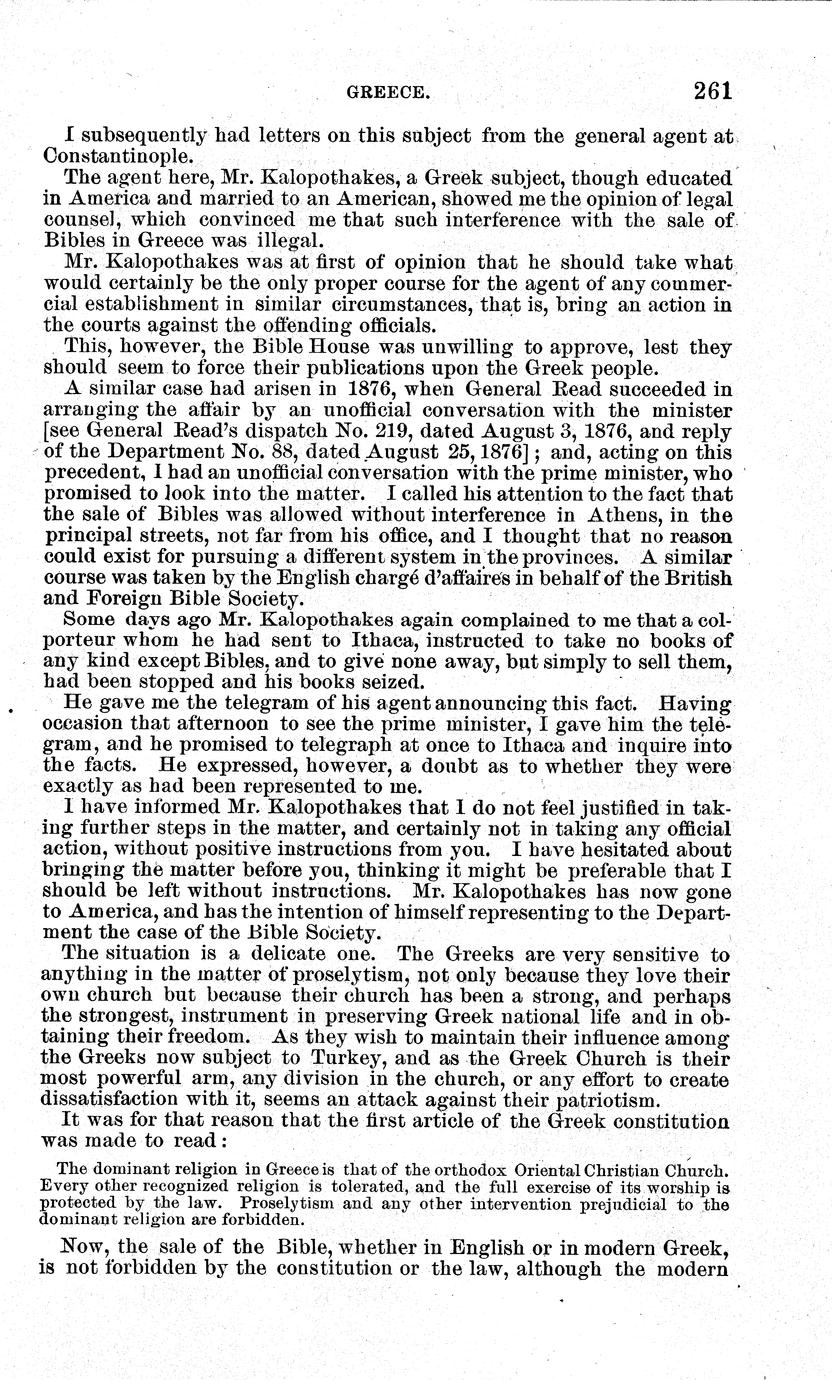 GREECE. 261

I subsequently had letters on this subject from the general agent at Constantinople.

The agent here, Mr. Kalopothakes, a Greek subject, though educated in America and married to an American, showed me the opinion of legal counsel, which convinced me that such interference with the sale of Bibles in Greece was illegal.

Mr. Kalopothakes was at first of opinion that he should take what would certainly be the only proper course for the agent of any commercial establishment in similar circumstances, that is, bring an action in the courts against the offending officials.

This, however, the Bible House was unwilling to approve, lest they should seem to force their publications upon the Greek people.

A similar case had arisen in 1876, when General Read succeeded in arranging the affair by an unofficial conversation with the minister [see General Read's dispatch No. 219, dated August 3, 1876, and reply of the Department No. 88, dated August 25, 1876]; and, acting on this precedent, I had an unofficial conversation with the prime minister, who promised to look into the matter. I called his attention to the fact that the sale of Bibles was allowed without interference in Athens, in the principal streets, not far from his office, and I thought that no reason could exist for pursuing a different system in the provinces. A similar course was taken by the English chargé d'affaires in behalf of the British and Foreign Bible Society.

Some days ago Mr. Kalopothakes again complained to me that a colporteur whom he had sent to Ithaca, instructed to take no books of any kind except Bibles, and to give none away, but simply to sell them, had been stopped and his books seized.

He gave me the telegram of his agent announcing this fact. Having occasion that afternoon to see the prime minister, I gave him the telegram, and he promised to telegraph at once to Ithaca and inquire into the facts. He expressed, however, a doubt as to whether they were exactly as had been represented to me.

I have informed Mr. Kalopothakes that I do not feel justified in taking further steps in the matter, and certainly not in taking any official action, without positive instructions from you. I have hesitated about bringing the matter before you, thinking it might be preferable that I should be left without instructions. Mr. Kalopothakes has now gone to America, and has the intention of himself representing to the Department the case of the Bible Society.

The situation is a delicate one. The Greeks are very sensitive to anything in the matter of proselytism, not only because they love their own church but because their church has been a strong, and perhaps the strongest, instrument in preserving Greek national life and in obtaining their freedom. As they wish to maintain their influence among the Greeks now subject to Turkey, and as the Greek Church is their most powerful arm, any division in the church, or any effort to create dissatisfaction with it, seems an attack against their patriotism.

It was for that reason that the first article of the Greek constitution was made to read:

The dominant religion in Greece is that of the orthodox Oriental Christian Church. Every other recognized religion is tolerated, and the full exercise of its worship is protected by the law. Proselytism and any other intervention prejudicial to the dominant religion are forbidden.

Now, the sale of the Bible, whether in English or in modern Greek, is not forbidden by the constitution or the law, although the modern